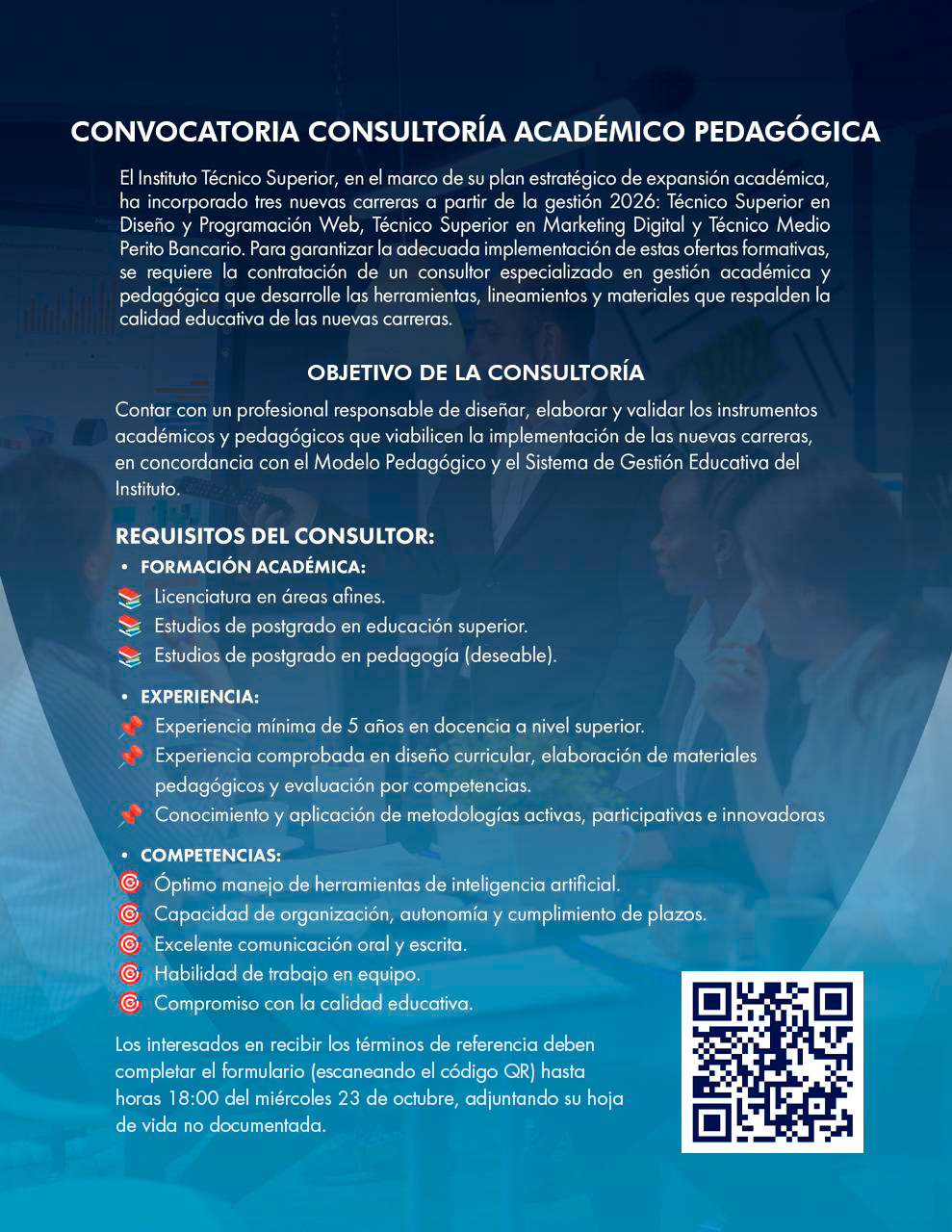 CONVOCATORIA CONSULTORÍA ACADÉMICO PEDAGÓGICA

El Instituto Técnico Superior, en el marco de su plan estratégico de expansión académica, ha incorporado tres nuevas carreras a partir de la gestión 2026: Técnico Superior en Diseño y Programación Web, Técnico Superior en Marketing Digital y Técnico Medio Perito Bancario. Para garantizar la adecuada implementación de estas ofertas formativas, se requiere la contratación de un consultor especializado en gestión académica y pedagógica que desarrolle las herramientas, lineamientos y materiales que respalden la calidad educativa de las nuevas carreras.

OBJETIVO DE LA CONSULTORÍA

Contar con un profesional responsable de diseñar, elaborar y validar los instrumentos académicos y pedagógicos que viabilicen la implementación de las nuevas carreras, en concordancia con el Modelo Pedagógico y el Sistema de Gestión Educativa del Instituto.

REQUISITOS DEL CONSULTOR:

• FORMACIÓN ACADÉMICA:
Licenciatura en áreas afines.
Estudios de postgrado en educación superior.
Estudios de postgrado en pedagogía (deseable).

• EXPERIENCIA:
Experiencia mínima de 5 años en docencia a nivel superior.
Experiencia comprobada en diseño curricular, elaboración de materiales pedagógicos y evaluación por competencias.
Conocimiento y aplicación de metodologías activas, participativas e innovadoras

• COMPETENCIAS:
Óptimo manejo de herramientas de inteligencia artificial.
Capacidad de organización, autonomía y cumplimiento de plazos.
Excelente comunicación oral y escrita.
Habilidad de trabajo en equipo.
Compromiso con la calidad educativa.

Los interesados en recibir los términos de referencia deben completar el formulario (escaneando el código QR) hasta horas 18:00 del miércoles 23 de octubre, adjuntando su hoja de vida no documentada.